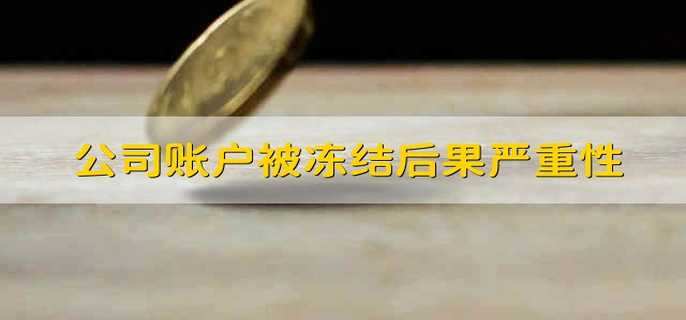 公司账户被冻结后果严重性